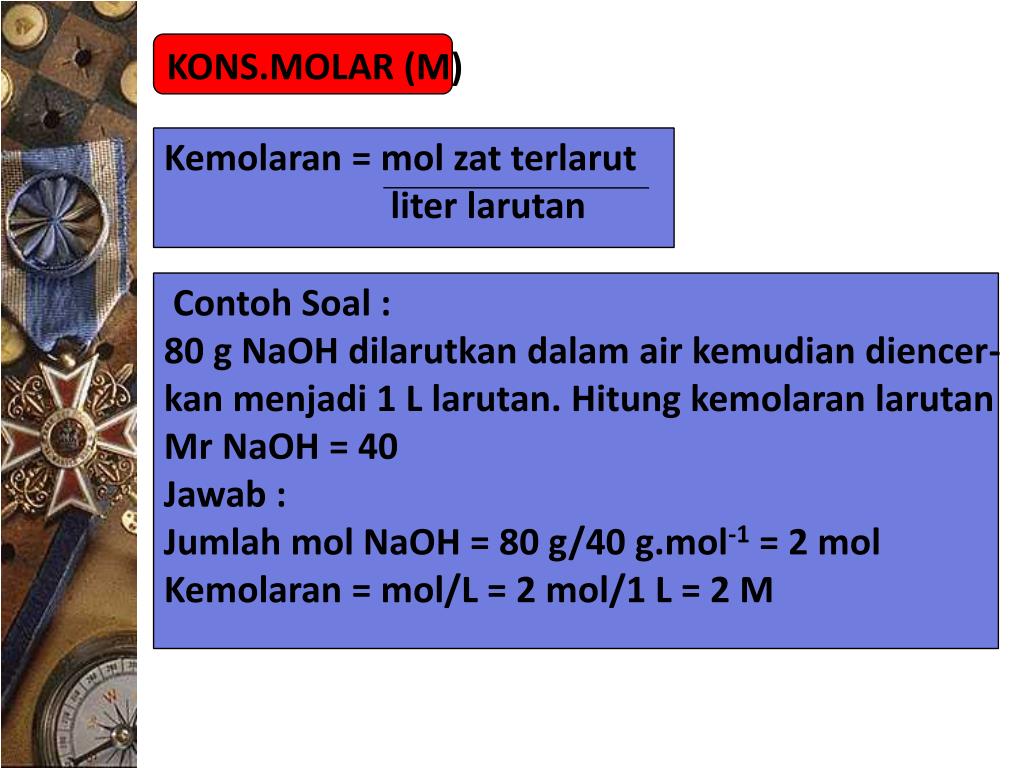 KONS.MOLAR (M)

Kemolaran = $\frac{\text{mol zat terlarut}}{\text{liter larutan}}$

Contoh Soal :
80 g NaOH dilarutkan dalam air kemudian diencerkan menjadi 1 L larutan. Hitung kemolaran larutan
Mr NaOH = 40
Jawab :
Jumlah mol NaOH = 80 g/40 g.mol$^{-1}$ = 2 mol
Kemolaran = mol/L = 2 mol/1 L = 2 M